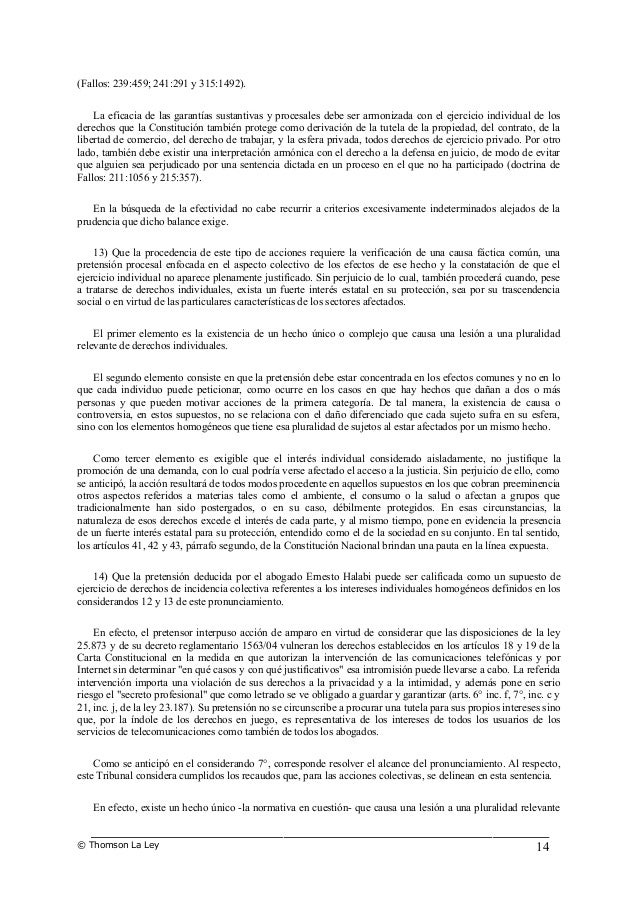 (Fallos: 239:459; 241:291 y 315:1492).

La eficacia de las garantías sustantivas y procesales debe ser armonizada con el ejercicio individual de los derechos que la Constitución también protege como derivación de la tutela de la propiedad, del contrato, de la libertad de comercio, del derecho de trabajar, y la esfera privada, todos derechos de ejercicio privado. Por otro lado, también debe existir una interpretación armónica con el derecho a la defensa en juicio, de modo de evitar que alguien sea perjudicado por una sentencia dictada en un proceso en el que no ha participado (doctrina de Fallos: 211:1056 y 215:357).

En la búsqueda de la efectividad no cabe recurrir a criterios excesivamente indeterminados alejados de la prudencia que dicho balance exige.

13) Que la procedencia de este tipo de acciones requiere la verificación de una causa fáctica común, una pretensión procesal enfocada en el aspecto colectivo de los efectos de ese hecho y la constatación de que el ejercicio individual no aparece plenamente justificado. Sin perjuicio de lo cual, también procederá cuando, pese a tratarse de derechos individuales, exista un fuerte interés estatal en su protección, sea por su trascendencia social o en virtud de las particulares características de los sectores afectados.

El primer elemento es la existencia de un hecho único o complejo que causa una lesión a una pluralidad relevante de derechos individuales.

El segundo elemento consiste en que la pretensión debe estar concentrada en los efectos comunes y no en lo que cada individuo puede peticionar, como ocurre en los casos en que hay hechos que dañan a dos o más personas y que pueden motivar acciones de la primera categoría. De tal manera, la existencia de causa o controversia, en estos supuestos, no se relaciona con el daño diferenciado que cada sujeto sufra en su esfera, sino con los elementos homogéneos que tiene esa pluralidad de sujetos al estar afectados por un mismo hecho.

Como tercer elemento es exigible que el interés individual considerado aisladamente, no justifique la promoción de una demanda, con lo cual podría verse afectado el acceso a la justicia. Sin perjuicio de ello, como se anticipó, la acción resultará de todos modos procedente en aquellos supuestos en los que cobran preeminencia otros aspectos referidos a materias tales como el ambiente, el consumo o la salud o afectan a grupos que tradicionalmente han sido postergados, o en su caso, débilmente protegidos. En esas circunstancias, la naturaleza de esos derechos excede el interés de cada parte, y al mismo tiempo, pone en evidencia la presencia de un fuerte interés estatal para su protección, entendido como el de la sociedad en su conjunto. En tal sentido, los artículos 41, 42 y 43, párrafo segundo, de la Constitución Nacional brindan una pauta en la línea expuesta.

14) Que la pretensión deducida por el abogado Ernesto Halabi puede ser calificada como un supuesto de ejercicio de derechos de incidencia colectiva referentes a los intereses individuales homogéneos definidos en los considerandos 12 y 13 de este pronunciamiento.

En efecto, el pretensor interpuso acción de amparo en virtud de considerar que las disposiciones de la ley 25.873 y de su decreto reglamentario 1563/04 vulneran los derechos establecidos en los artículos 18 y 19 de la Carta Constitucional en la medida en que autorizan la intervención de las comunicaciones telefónicas y por Internet sin determinar "en qué casos y con qué justificativos" esa intromisión puede llevarse a cabo. La referida intervención importa una violación de sus derechos a la privacidad y a la intimidad, y además pone en serio riesgo el "secreto profesional" que como letrado se ve obligado a guardar y garantizar (arts. 6° inc. f, 7°, inc. c y 21, inc. j, de la ley 23.187). Su pretensión no se circunscribe a procurar una tutela para sus propios intereses sino que, por la índole de los derechos en juego, es representativa de los intereses de todos los usuarios de los servicios de telecomunicaciones como también de todos los abogados.

Como se anticipó en el considerando 7°, corresponde resolver el alcance del pronunciamiento. Al respecto, este Tribunal considera cumplidos los recaudos que, para las acciones colectivas, se delinean en esta sentencia.

En efecto, existe un hecho único -la normativa en cuestión- que causa una lesión a una pluralidad relevante

© Thomson La Ley 14